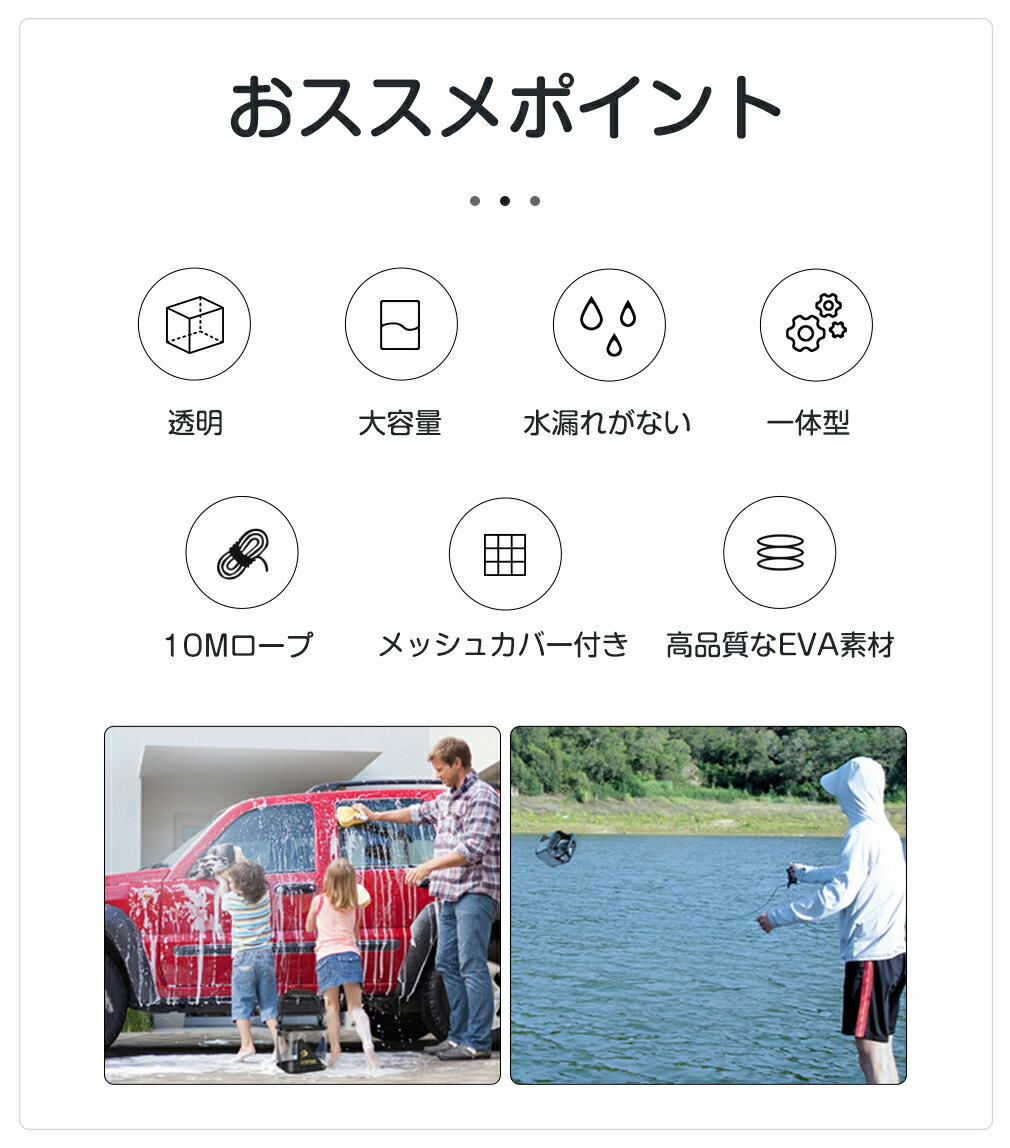 おススメポイント

透明

大容量

水漏れがない

一体型

10Mロープ

メッシュカバー付き

高品質なEVA素材